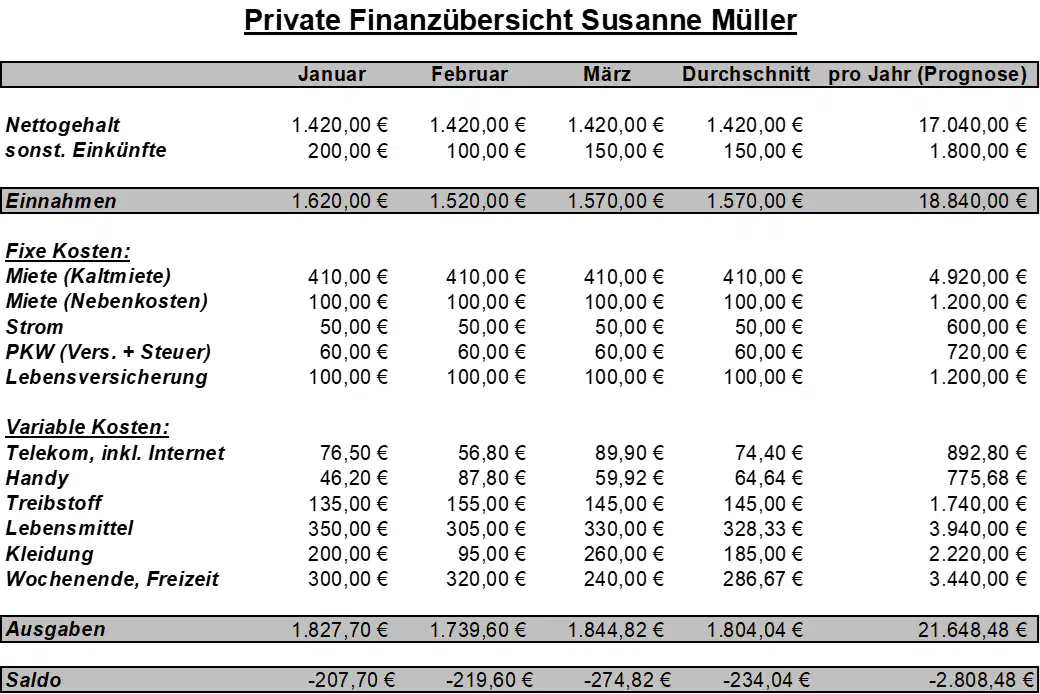 Private Finanzübersicht Susanne Müller

| | Januar | Februar | März | Durchschnitt | pro Jahr (Prognose) |
|---|---|---|---|---|---|
| Nettogehalt | 1.420,00 € | 1.420,00 € | 1.420,00 € | 1.420,00 € | 17.040,00 € |
| sonst. Einkünfte | 200,00 € | 100,00 € | 150,00 € | 150,00 € | 1.800,00 € |
| Einnahmen | 1.620,00 € | 1.520,00 € | 1.570,00 € | 1.570,00 € | 18.840,00 € |
| Fixe Kosten: | | | | | |
| Miete (Kaltmiete) | 410,00 € | 410,00 € | 410,00 € | 410,00 € | 4.920,00 € |
| Miete (Nebenkosten) | 100,00 € | 100,00 € | 100,00 € | 100,00 € | 1.200,00 € |
| Strom | 50,00 € | 50,00 € | 50,00 € | 50,00 € | 600,00 € |
| PKW (Vers. + Steuer) | 60,00 € | 60,00 € | 60,00 € | 60,00 € | 720,00 € |
| Lebensversicherung | 100,00 € | 100,00 € | 100,00 € | 100,00 € | 1.200,00 € |
| Variable Kosten: | | | | | |
| Telekom, inkl. Internet | 76,50 € | 56,80 € | 89,90 € | 74,40 € | 892,80 € |
| Handy | 46,20 € | 87,80 € | 59,92 € | 64,64 € | 775,68 € |
| Treibstoff | 135,00 € | 155,00 € | 145,00 € | 145,00 € | 1.740,00 € |
| Lebensmittel | 350,00 € | 305,00 € | 330,00 € | 328,33 € | 3.940,00 € |
| Kleidung | 200,00 € | 95,00 € | 260,00 € | 185,00 € | 2.220,00 € |
| Wochenende, Freizeit | 300,00 € | 320,00 € | 240,00 € | 286,67 € | 3.440,00 € |
| Ausgaben | 1.827,70 € | 1.739,60 € | 1.844,82 € | 1.804,04 € | 21.648,48 € |
| Saldo | -207,70 € | -219,60 € | -274,82 € | -234,04 € | -2.808,48 € |